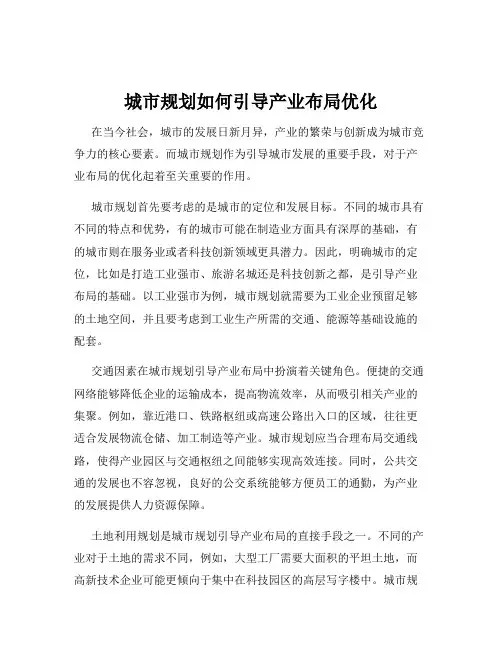 城市规划如何引导产业布局优化

在当今社会，城市的发展日新月异，产业的繁荣与创新成为城市竞争力的核心要素。而城市规划作为引导城市发展的重要手段，对于产业布局的优化起着至关重要的作用。

城市规划首先要考虑的是城市的定位和发展目标。不同的城市具有不同的特点和优势，有的城市可能在制造业方面具有深厚的基础，有的城市则在服务业或者科技创新领域更具潜力。因此，明确城市的定位，比如是打造工业强市、旅游名城还是科技创新之都，是引导产业布局的基础。以工业强市为例，城市规划就需要为工业企业预留足够的土地空间，并且要考虑到工业生产所需的交通、能源等基础设施的配套。

交通因素在城市规划引导产业布局中扮演着关键角色。便捷的交通网络能够降低企业的运输成本，提高物流效率，从而吸引相关产业的集聚。例如，靠近港口、铁路枢纽或高速公路出入口的区域，往往更适合发展物流仓储、加工制造等产业。城市规划应当合理布局交通线路，使得产业园区与交通枢纽之间能够实现高效连接。同时，公共交通的发展也不容忽视，良好的公交系统能够方便员工的通勤，为产业的发展提供人力资源保障。

土地利用规划是城市规划引导产业布局的直接手段之一。不同的产业对于土地的需求不同，例如，大型工厂需要大面积的平坦土地，而高新技术企业可能更倾向于集中在科技园区的高层写字楼中。城市规